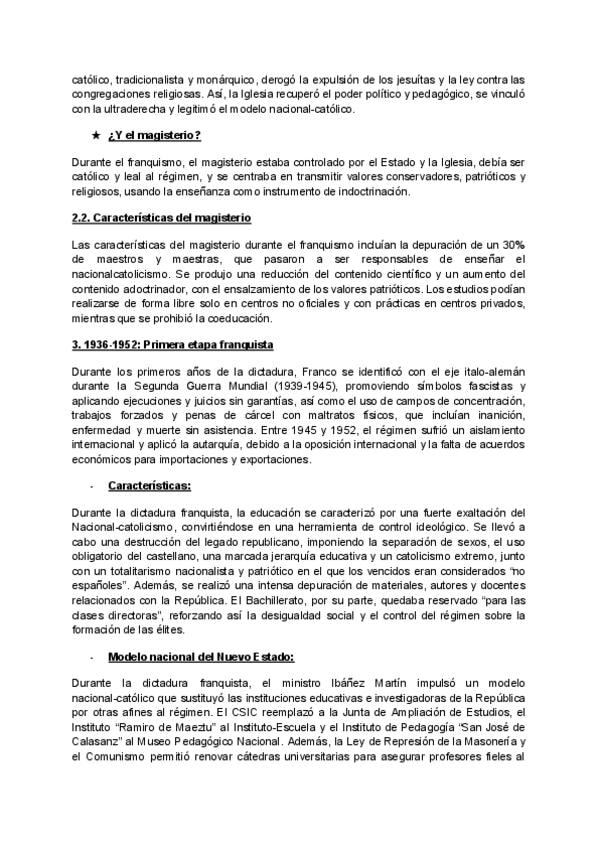 católico, tradicionalista y monárquico, derogó la expulsión de los jesuitas y la ley contra las congregaciones religiosas. Así, la Iglesia recuperó el poder político y pedagógico, se vinculó con la ultraderecha y legitimó el modelo nacional-católico.

★ ¿Y el magisterio?

Durante el franquismo, el magisterio estaba controlado por el Estado y la Iglesia, debía ser católico y leal al régimen, y se centraba en transmitir valores conservadores, patrióticos y religiosos, usando la enseñanza como instrumento de indoctrinación.

2.2. Características del magisterio

Las características del magisterio durante el franquismo incluían la depuración de un 30% de maestros y maestras, que pasaron a ser responsables de enseñar el nacionalcatolicismo. Se produjo una reducción del contenido científico y un aumento del contenido adoctrinador, con el ensalzamiento de los valores patrióticos. Los estudios podían realizarse de forma libre solo en centros no oficiales y con prácticas en centros privados, mientras que se prohibió la coeducación.

3. 1936-1952: Primera etapa franquista

Durante los primeros años de la dictadura, Franco se identificó con el eje italo-alemán durante la Segunda Guerra Mundial (1939-1945), promoviendo símbolos fascistas y aplicando ejecuciones y juicios sin garantías, así como el uso de campos de concentración, trabajos forzados y penas de cárcel con maltratos físicos, que incluían inanición, enfermedad y muerte sin asistencia. Entre 1945 y 1952, el régimen sufrió un aislamiento internacional y aplicó la autarquía, debido a la oposición internacional y la falta de acuerdos económicos para importaciones y exportaciones.

- Características:

Durante la dictadura franquista, la educación se caracterizó por una fuerte exaltación del Nacional-catolicismo, convirtiéndose en una herramienta de control ideológico. Se llevó a cabo una destrucción del legado republicano, imponiendo la separación de sexos, el uso obligatorio del castellano, una marcada jerarquía educativa y un catolicismo extremo, junto con un totalitarismo nacionalista y patriótico en el que los vencidos eran considerados "no españoles". Además, se realizó una intensa depuración de materiales, autores y docentes relacionados con la República. El Bachillerato, por su parte, quedaba reservado "para las clases directoras", reforzando así la desigualdad social y el control del régimen sobre la formación de las élites.

- Modelo nacional del Nuevo Estado:

Durante la dictadura franquista, el ministro Ibáñez Martín impulsó un modelo nacional-católico que sustituyó las instituciones educativas e investigadoras de la República por otras afines al régimen. El CSIC reemplazó a la Junta de Ampliación de Estudios, el Instituto "Ramiro de Maeztu" al Instituto-Escuela y el Instituto de Pedagogía "San José de Calasanz" al Museo Pedagógico Nacional. Además, la Ley de Represión de la Masonería y el Comunismo permitió renovar cátedras universitarias para asegurar profesores fieles al